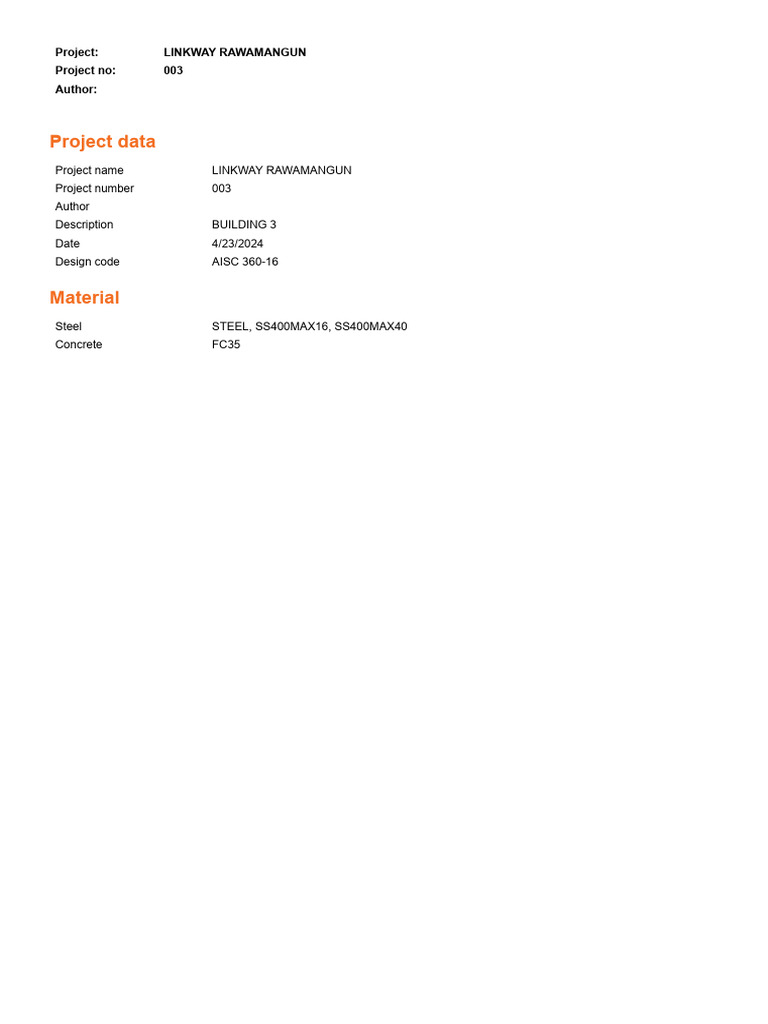 Project: LINKWAY RAWAMANGUN
Project no: 003
Author:

Project data

Project name LINKWAY RAWAMANGUN
Project number 003
Author
Description BUILDING 3
Date 4/23/2024
Design code AISC 360-16

Material

Steel STEEL, SS400MAX16, SS400MAX40
Concrete FC35